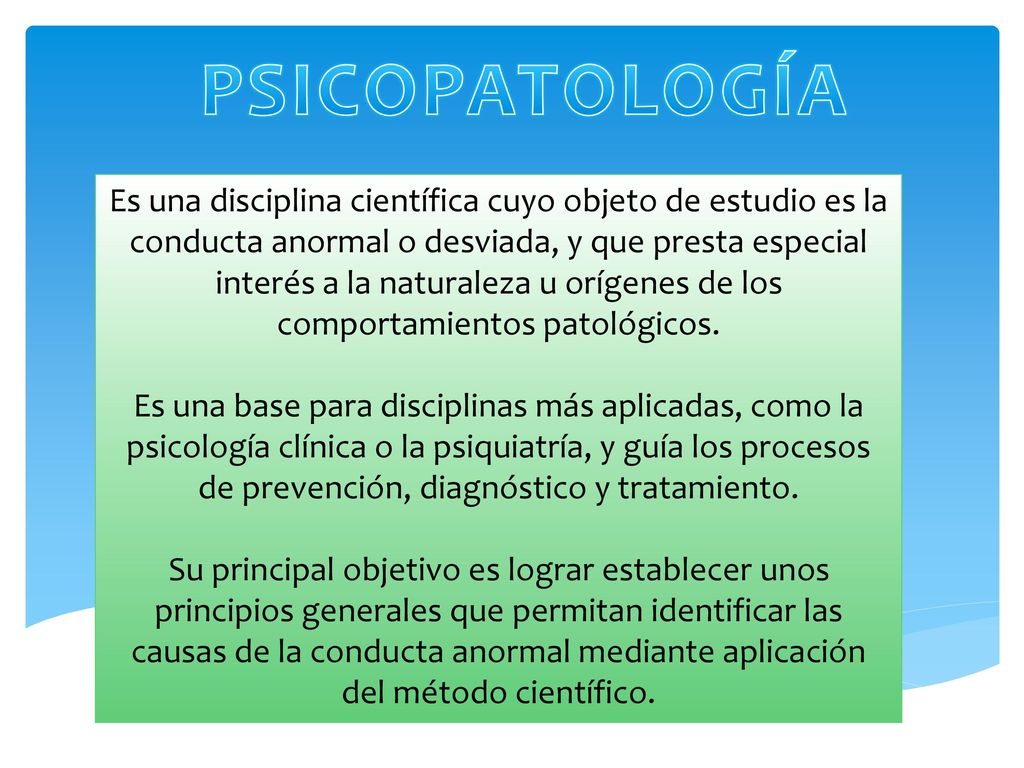 PSICOPATOLOGÍA

Es una disciplina científica cuyo objeto de estudio es la conducta anormal o desviada, y que presta especial interés a la naturaleza u orígenes de los comportamientos patológicos.

Es una base para disciplinas más aplicadas, como la psicología clínica o la psiquiatría, y guía los procesos de prevención, diagnóstico y tratamiento.

Su principal objetivo es lograr establecer unos principios generales que permitan identificar las causas de la conducta anormal mediante aplicación del método científico.